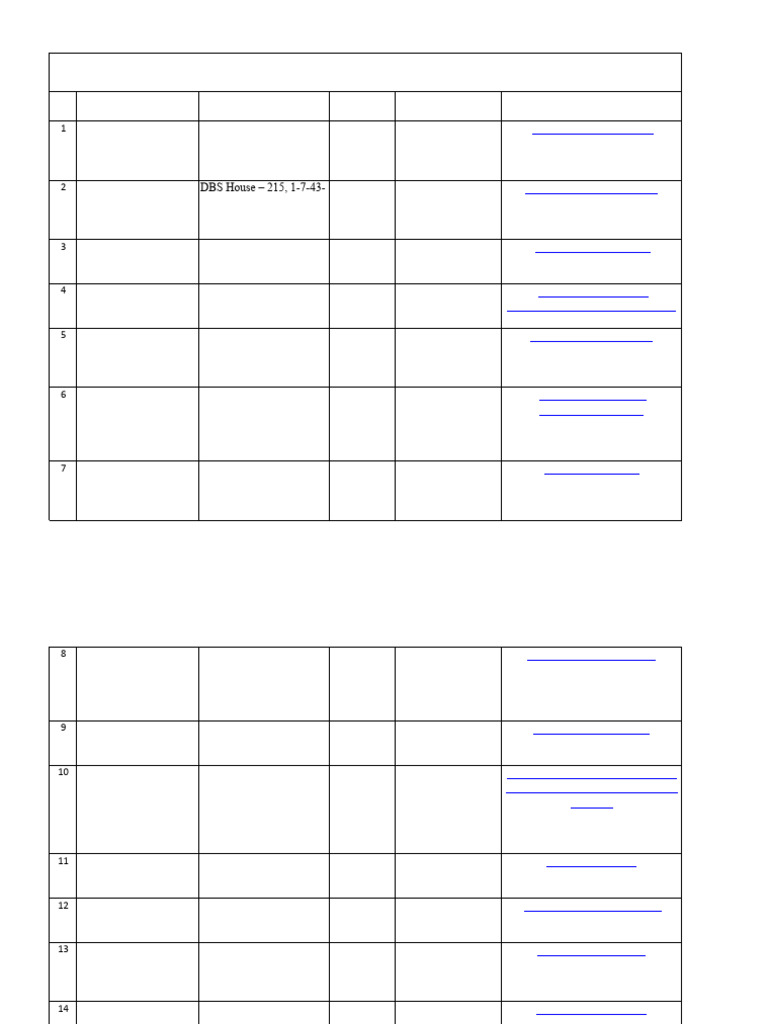 | | | | | | |
|---|---|---|---|---|---|
| 1 | | | | | |
| 2 | | DBS House – 215, 1-7-43- | | | |
| 3 | | | | | |
| 4 | | | | | |
| 5 | | | | | |
| 6 | | | | | |
| 7 | | | | | |

| | | | | | |
|---|---|---|---|---|---|
| 8 | | | | | |
| 9 | | | | | |
| 10 | | | | | |
| 11 | | | | | |
| 12 | | | | | |
| 13 | | | | | |
| 14 | | | | | |